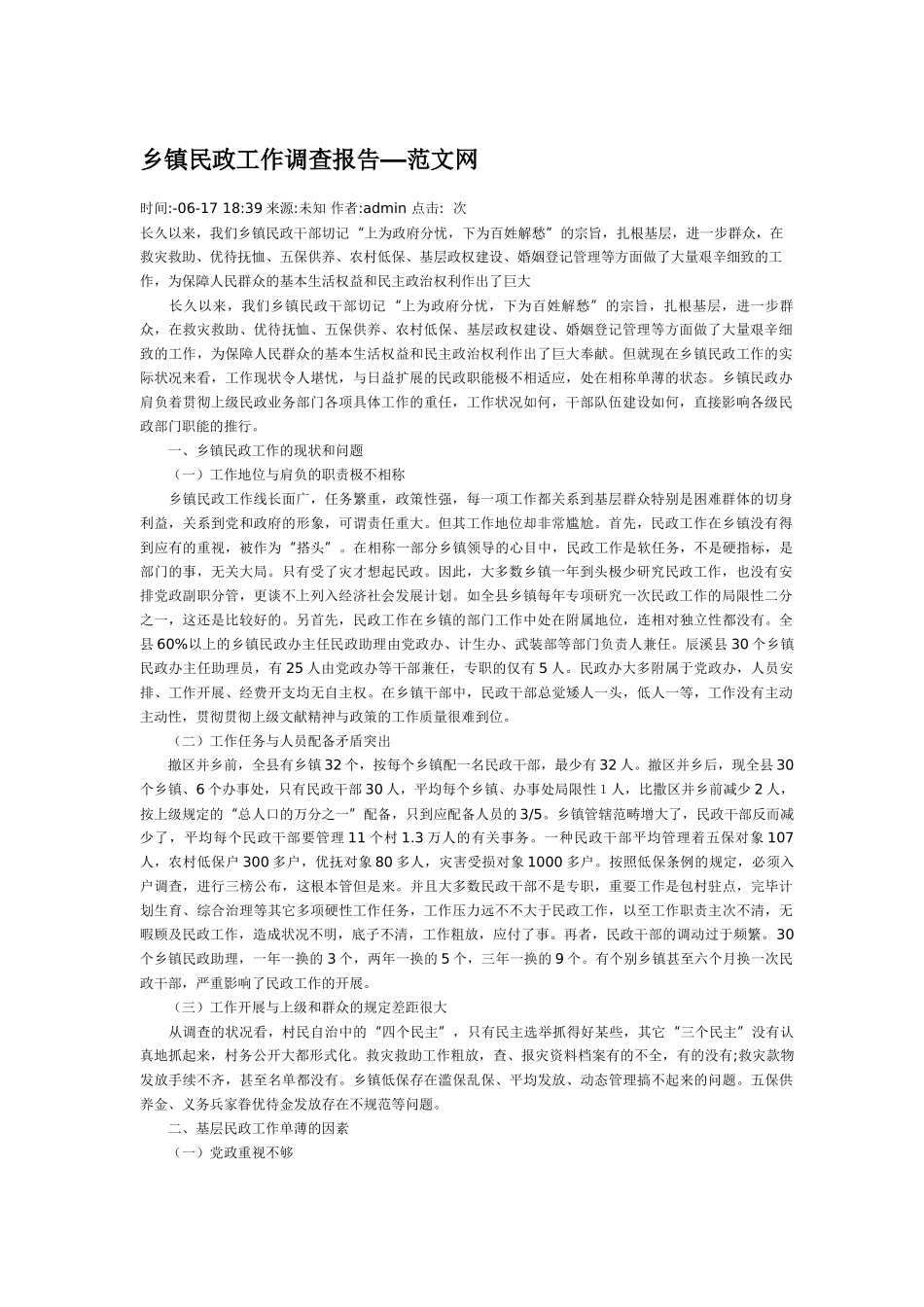 乡镇民政工作调查报告—范文网

时间:-06-17 18:39 来源:未知 作者:admin 点击: 次

长久以来，我们乡镇民政干部切记“上为政府分忧，下为百姓解愁”的宗旨，扎根基层，进一步群众，在救灾救助、优待抚恤、五保供养、农村低保、基层政权建设、婚姻登记管理等方面做了大量艰辛细致的工作，为保障人民群众的基本生活权益和民主政治权利作出了巨大

长久以来，我们乡镇民政干部切记“上为政府分忧，下为百姓解愁”的宗旨，扎根基层，进一步群众，在救灾救助、优待抚恤、五保供养、农村低保、基层政权建设、婚姻登记管理等方面做了大量艰辛细致的工作，为保障人民群众的基本生活权益和民主政治权利作出了巨大奉献。但就现在乡镇民政工作的实际状况来看，工作现状令人堪忧，与日益扩展的民政职能极不相适应，处在相称单薄的状态。乡镇民政办肩负着贯彻上级民政业务部门各项具体工作的重任，工作状况如何，干部队伍建设如何，直接影响各级民政部门职能的推行。

一、乡镇民政工作的现状和问题

（一）工作地位与肩负的职责极不相称

乡镇民政工作线长面广，任务繁重，政策性强，每一项工作都关系到基层群众特别是困难群体的切身利益，关系到党和政府的形象，可谓责任重大。但其工作地位却非常尴尬。首先，民政工作在乡镇没有得到应有的重视，被作为“搭头”。在相称一部分乡镇领导的心目中，民政工作是软任务，不是硬指标，是部门的事，无关大局。只有受了灾才想起民政。因此，大多数乡镇一年到头极少研究民政工作，也没有安排党政副职分管，更谈不上列入经济社会发展计划。如全县乡镇每年专项研究一次民政工作的局限性二分之一，这还是比较好的。另首先，民政工作在乡镇的部门工作中处在附属地位，连相对独立性都没有。全县60%以上的乡镇民政办主任民政助理由党政办、计生办、武装部等部门负责人兼任。辰溪县30个乡镇民政办主任助理员，有25人由党政办等干部兼任，专职的仅有5人。民政办大多附属于党政办，人员安排、工作开展、经费开支均无自主权。在乡镇干部中，民政干部总觉矮人一头，低人一等，工作没有主动主动性，贯彻贯彻上级文献精神与政策的工作质量很难到位。

（二）工作任务与人员配备矛盾突出

撤区并乡前，全县有乡镇32个，按每个乡镇配一名民政干部，最少有32人。撤区并乡后，现全县30个乡镇、6个办事处，只有民政干部30人，平均每个乡镇、办事处局限性1人，比撤区并乡前减少2人，按上级规定的“总人口的万分之一”配备，只到应配备人员的3/5。乡镇管辖范畴增大了，民政干部反而减少了，平均每个民政干部要管理11个村1.3万人的有关事务。一种民政干部平均管理着五保对象107人，农村低保户300多户，优抚对象80多人，灾害受损对象1000多户。按照低保条例的规定，必须入户调查，进行三榜公布，这根本管但是来。并且大多数民政干部不是专职，重要工作是包村驻点，完毕计划生育、综合治理等其它多项硬性工作任务，工作压力远不不大于民政工作，以至工作职责主次不清，无暇顾及民政工作，造成状况不明，底子不清，工作粗放，应付了事。再者，民政干部的调动过于频繁。30个乡镇民政助理，一年一换的3个，两年一换的5个，三年一换的9个。有个别乡镇甚至六个月换一次民政干部，严重影响了民政工作的开展。

（三）工作开展与上级和群众的规定差距很大

从调查的状况看，村民自治中的“四个民主”，只有民主选举抓得好某些，其它“三个民主”没有认真地抓起来，村务公开大都形式化。救灾救助工作粗放，查、报灾资料档案有的不全，有的没有;救灾款物发放手续不齐，甚至名单都没有。乡镇低保存在滥保乱保、平均发放、动态管理搞不起来的问题。五保供养金、义务兵家眷优待金发放存在不规范等问题。

二、基层民政工作单薄的因素

（一）党政重视不够